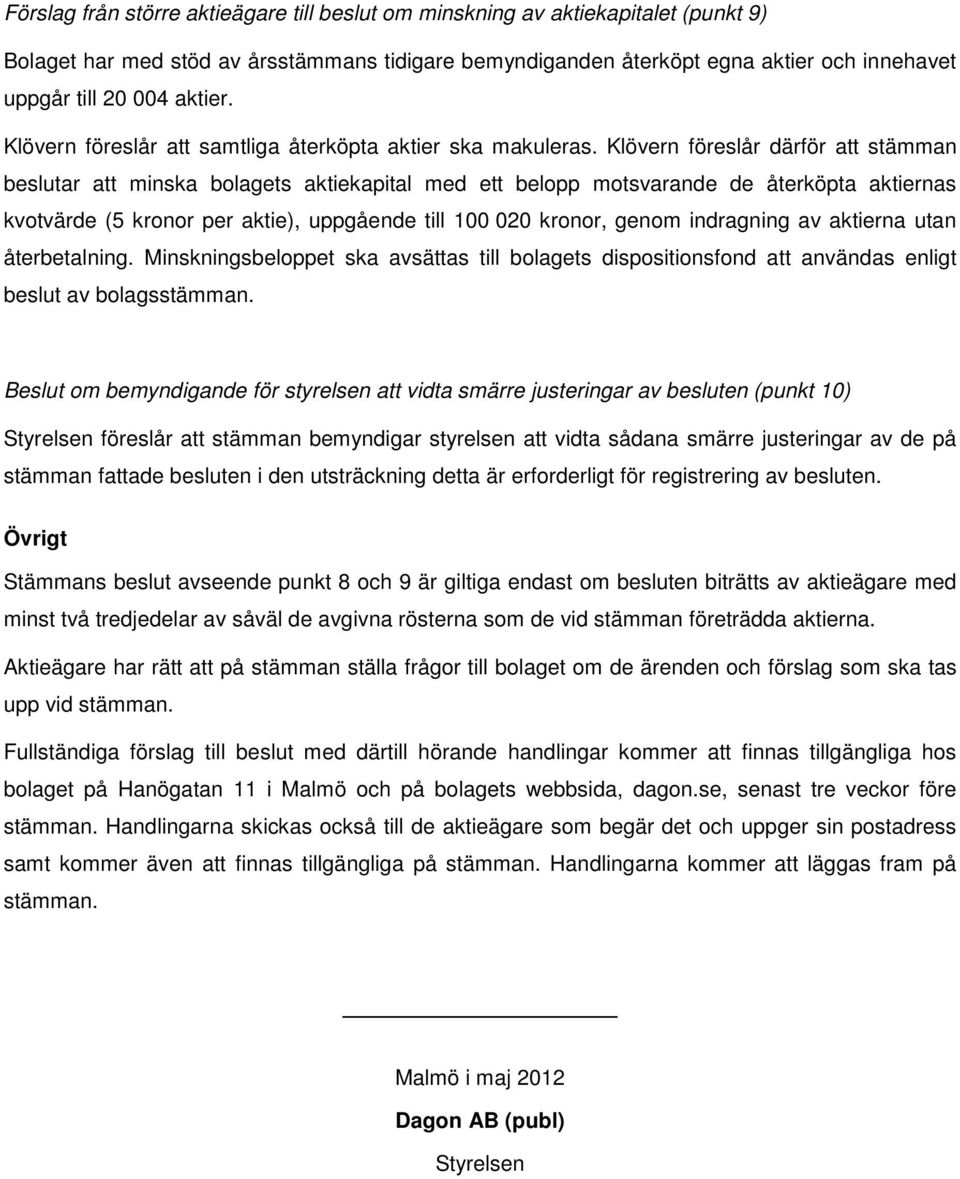 Förslag från större aktieägare till beslut om minskning av aktiekapitalet (punkt 9)

Bolaget har med stöd av årsstämmans tidigare bemyndiganden återköpt egna aktier och innehavet uppgår till 20 004 aktier.

Klövern föreslår att samtliga återköpta aktier ska makuleras. Klövern föreslår därför att stämman beslutar att minska bolagets aktiekapital med ett belopp motsvarande de återköpta aktiernas kvotvärde (5 kronor per aktie), uppgående till 100 020 kronor, genom indragning av aktierna utan återbetalning. Minskningsbeloppet ska avsättas till bolagets dispositionsfond att användas enligt beslut av bolagsstämman.

Beslut om bemyndigande för styrelsen att vidta smärre justeringar av besluten (punkt 10)

Styrelsen föreslår att stämman bemyndigar styrelsen att vidta sådana smärre justeringar av de på stämman fattade besluten i den utsträckning detta är erforderligt för registrering av besluten.

Övrigt

Stämmans beslut avseende punkt 8 och 9 är giltiga endast om besluten biträtts av aktieägare med minst två tredjedelar av såväl de avgivna rösterna som de vid stämman företrädda aktierna.

Aktieägare har rätt att på stämman ställa frågor till bolaget om de ärenden och förslag som ska tas upp vid stämman.

Fullständiga förslag till beslut med därtill hörande handlingar kommer att finnas tillgängliga hos bolaget på Hanögatan 11 i Malmö och på bolagets webbsida, dagon.se, senast tre veckor före stämman. Handlingarna skickas också till de aktieägare som begär det och uppger sin postadress samt kommer även att finnas tillgängliga på stämman. Handlingarna kommer att läggas fram på stämman.

Malmö i maj 2012

Dagon AB (publ)

Styrelsen